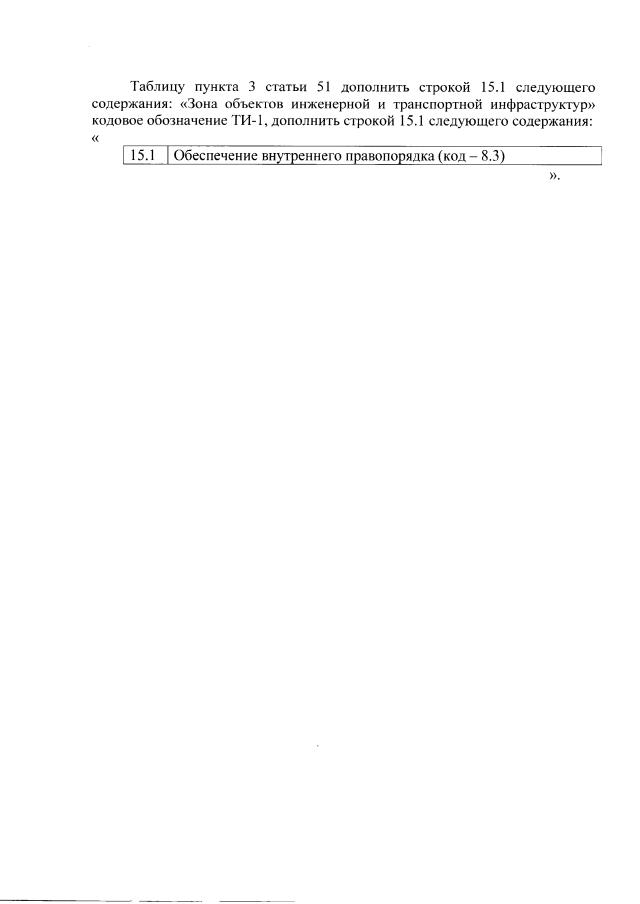 Таблицу пункта 3 статьи 51 дополнить строкой 15.1 следующего содержания: «Зона объектов инженерной и транспортной инфраструктур» кодовое обозначение ТИ-1, дополнить строкой 15.1 следующего содержания:
«

| 15.1 | Обеспечение внутреннего правопорядка (код – 8.3) |
|---|---|

».